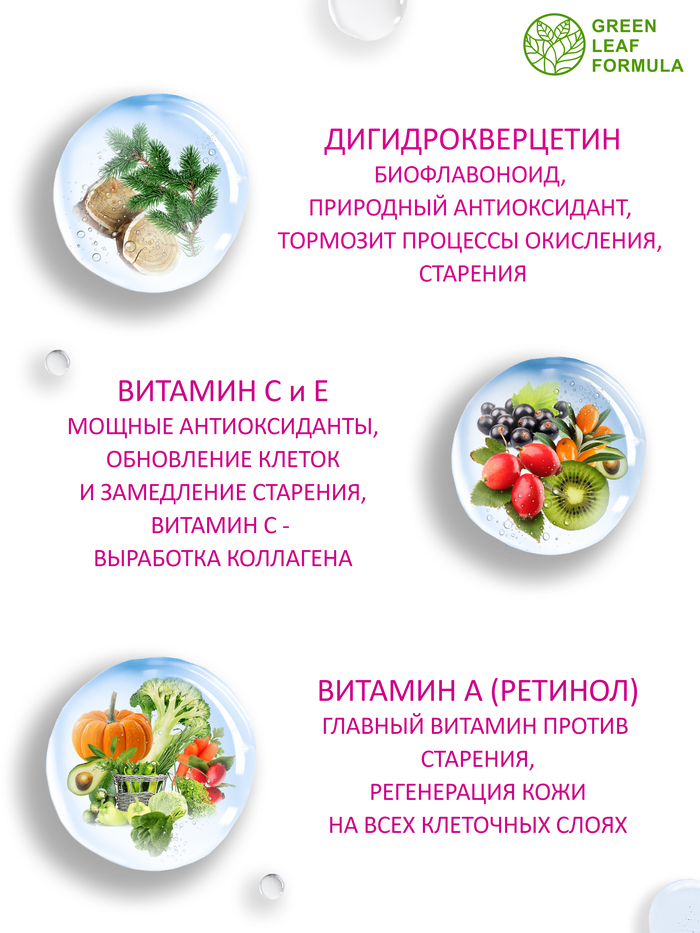 GREEN
LEAF
FORMULA

ДИГИДРОКВЕРЦЕТИН
БИОФЛАВОНОИД,
ПРИРОДНЫЙ АНТИОКСИДАНТ,
ТОРМОЗИТ ПРОЦЕССЫ ОКИСЛЕНИЯ,
СТАРЕНИЯ

ВИТАМИН С и Е
МОЩНЫЕ АНТИОКСИДАНТЫ,
ОБНОВЛЕНИЕ КЛЕТОК
И ЗАМЕДЛЕНИЕ СТАРЕНИЯ,
ВИТАМИН С -
ВЫРАБОТКА КОЛЛАГЕНА

ВИТАМИН А (РЕТИНОЛ)
ГЛАВНЫЙ ВИТАМИН ПРОТИВ
СТАРЕНИЯ,
РЕГЕНЕРАЦИЯ КОЖИ
НА ВСЕХ КЛЕТОЧНЫХ СЛОЯХ